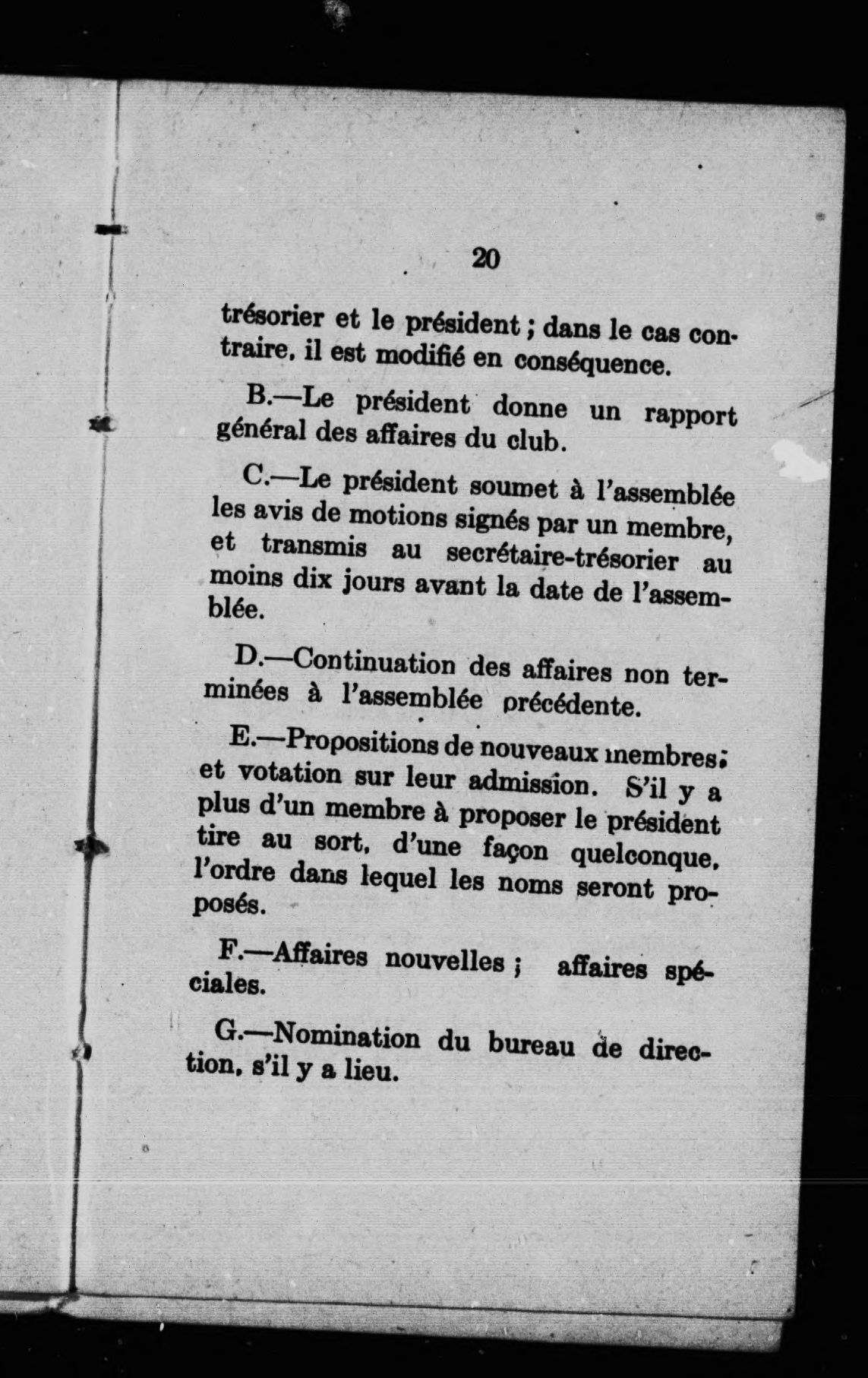 20

trésorier et le président ; dans le cas contraire, il est modifié en conséquence.

B.—Le président donne un rapport général des affaires du club.

C.—Le président soumet à l'assemblée les avis de motions signés par un membre, et transmis au secrétaire-trésorier au moins dix jours avant la date de l'assemblée.

D.—Continuation des affaires non terminées à l'assemblée précédente.

E.—Propositions de nouveaux membres; et votation sur leur admission. S'il y a plus d'un membre à proposer le président tire au sort, d'une façon quelconque, l'ordre dans lequel les noms seront proposés.

F.—Affaires nouvelles ; affaires spéciales.

G.—Nomination du bureau de direction, s'il y a lieu.